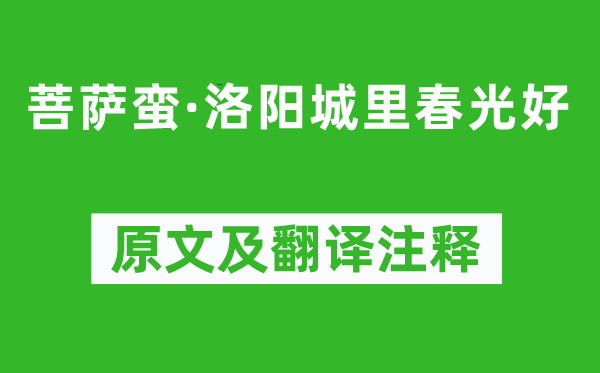 菩萨蛮·洛阳城里春光好

原文及翻译注释